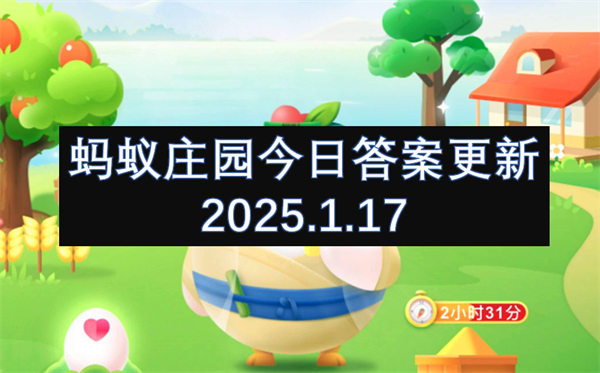 蚂蚁庄园今日答案更新
2025.1.17

2小时31分